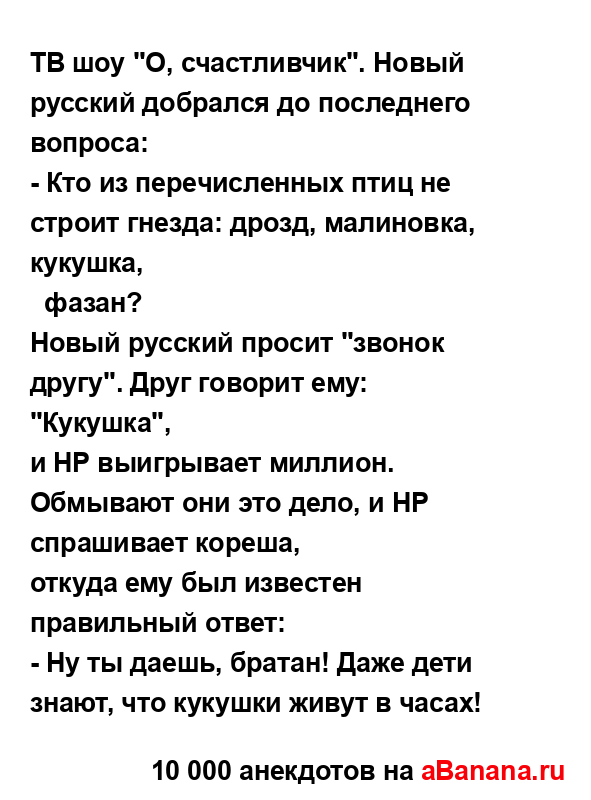 ТВ шоу "О, счастливчик". Новый русский добрался до последнего вопроса:
- Кто из перечисленных птиц не строит гнезда: дрозд, малиновка, кукушка,
фазан?
Новый русский просит "звонок другу". Друг говорит ему: "Кукушка",
и НР выигрывает миллион.
Обмывают они это дело, и НР спрашивает кореша,
откуда ему был известен правильный ответ:
- Ну ты даешь, братан! Даже дети знают, что кукушки живут в часах!

10 000 анекдотов на aBanana.ru